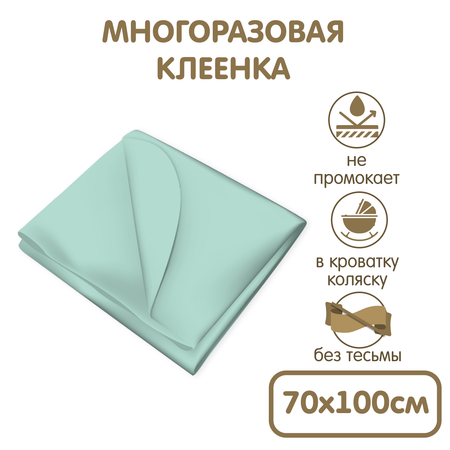 МНОГОРАЗОВАЯ КЛЕЕНКА

не промокает

в кроватку коляску

без тесьмы

70х100см